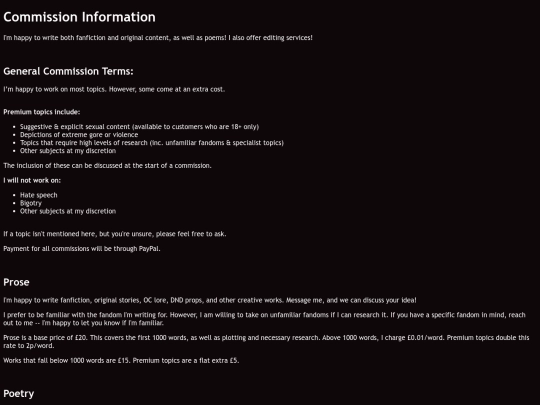 Commission Information

I'm happy to write both fanfiction and original content, as well as poems! I also offer editing services!

General Commission Terms:

I'm happy to work on most topics. However, some come at an extra cost.

Premium topics include:

- Suggestive & explicit sexual content (available to customers who are 18+ only)
- Depictions of extreme gore or violence
- Topics that require high levels of research (inc. unfamiliar fandoms & specialist topics)
- Other subjects at my discretion

The inclusion of these can be discussed at the start of a commission.

I will not work on:

- Hate speech
- Bigotry
- Other subjects at my discretion

If a topic isn't mentioned here, but you're unsure, please feel free to ask.

Payment for all commissions will be through PayPal.

Prose

I'm happy to write fanfiction, original stories, OC lore, DND props, and other creative works. Message me, and we can discuss your idea!

I prefer to be familiar with the fandom I'm writing for. However, I am willing to take on unfamiliar fandoms if I can research it. If you have a specific fandom in mind, reach out to me -- I'm happy to let you know if I'm familiar.

Prose is a base price of £20. This covers the first 1000 words, as well as plotting and necessary research. Above 1000 words, I charge £0.01/word. Premium topics double this rate to 2p/word.

Works that fall below 1000 words are £15. Premium topics are a flat extra £5.

Poetry